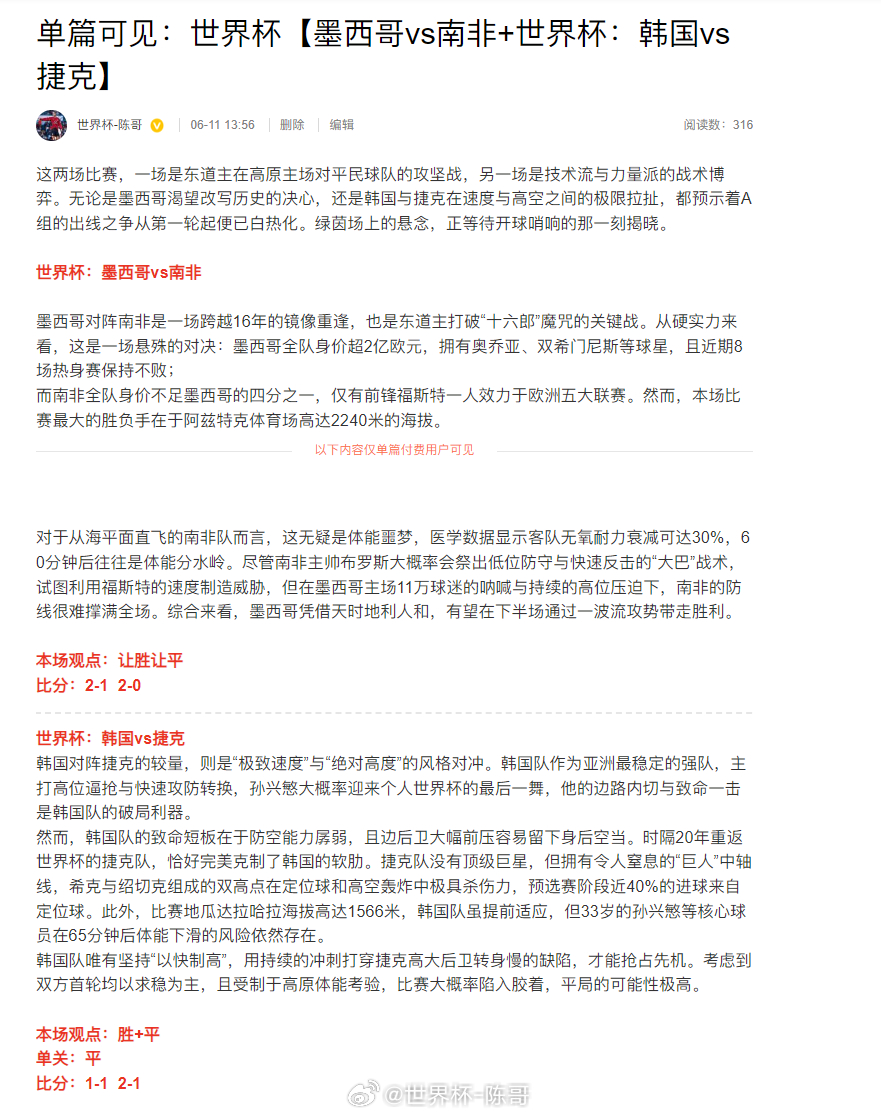 单篇可见：世界杯【墨西哥vs南非+世界杯：韩国vs捷克】

世界杯-陈哥 06-11 13:56 删除 编辑 阅读数：316

这两场比赛，一场是东道主在高原主场对平民球队的攻坚战，另一场是技术流与力量派的战术博弈。无论是墨西哥渴望改写历史的决心，还是韩国与捷克在速度与高空之间的极限拉扯，都预示着A组的出线之争从第一轮起便已白热化。绿茵场上的悬念，正等待开球哨响的那一刻揭晓。

世界杯：墨西哥vs南非

墨西哥对阵南非是一场跨越16年的镜像重逢，也是东道主打破“十六郎”魔咒的关键战。从硬实力来看，这是一场悬殊的对决：墨西哥全队身价超2亿欧元，拥有奥乔亚、双希门尼斯等球星，且近期8场热身赛保持不败；
而南非全队身价不足墨西哥的四分之一，仅有前锋福斯特一人效力于欧洲五大联赛。然而，本场比赛最大的胜负手在于阿兹特克体育场高达2240米的海拔。

以下内容仅单篇付费用户可见

对于从海平面直飞的南非队而言，这无疑是体能噩梦，医学数据显示客队无氧耐力衰减可达30%，60分钟后往往是体能分水岭。尽管南非主帅布罗斯大概率会祭出低位防守与快速反击的“大巴”战术，试图利用福斯特的速度制造威胁，但在墨西哥主场11万球迷的呐喊与持续的高位压迫下，南非的防线很难撑满全场。综合来看，墨西哥凭借天时地利人和，有望在下半场通过一波流攻势带走胜利。

本场观点：让胜让平
比分：2-1 2-0

世界杯：韩国vs捷克
韩国对阵捷克的较量，则是“极致速度”与“绝对高度”的风格对冲。韩国队作为亚洲最稳定的强队，主打高位逼抢与快速攻防转换，孙兴慜大概率迎来个人世界杯的最后一舞，他的边路内切与致命一击是韩国队的破局利器。
然而，韩国队的致命短板在于防空能力孱弱，且边后卫大幅前压容易留下身后空当。时隔20年重返世界杯的捷克队，恰好完美克制了韩国的软肋。捷克队没有顶级巨星，但拥有令人窒息的“巨人”中轴线，希克与绍切克组成的双高点在定位球和高空轰炸中极具杀伤力，预选赛阶段近40%的进球来自定位球。此外，比赛地瓜达拉哈拉海拔高达1566米，韩国队虽提前适应，但33岁的孙兴慜等核心球员在65分钟后体能下滑的风险依然存在。
韩国队唯有坚持“以快制高”，用持续的冲刺打穿捷克高大后卫转身慢的缺陷，才能抢占先机。考虑到双方首轮均以求稳为主，且受制于高原体能考验，比赛大概率陷入胶着，平局的可能性极高。

本场观点：胜+平
单关：平
比分：1-1 2-1

@世界杯-陈哥